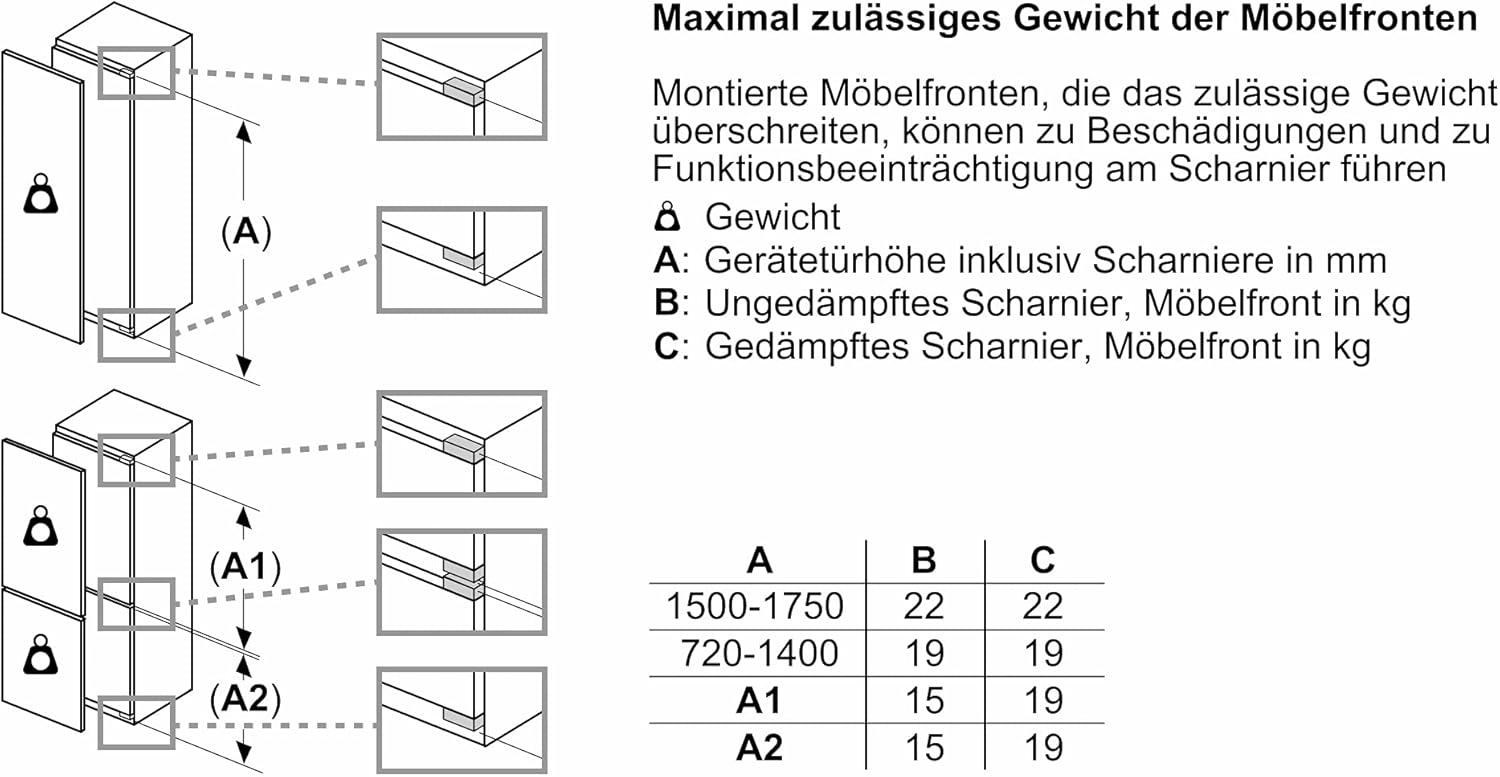 (A)

(A1)

(A2)

Maximal zulässiges Gewicht der Möbelfronten

Montierte Möbelfronten, die das zulässige Gewicht überschreiten, können zu Beschädigungen und zu Funktionsbeeinträchtigung am Scharnier führen

Gewicht
A: Gerätetürhöhe inklusiv Scharniere in mm
B: Ungedämpftes Scharnier, Möbelfront in kg
C: Gedämpftes Scharnier, Möbelfront in kg

| A | B | C |
|---|---|---|
| 1500-1750 | 22 | 22 |
| 720-1400 | 19 | 19 |
| A1 | 15 | 19 |
| A2 | 15 | 19 |